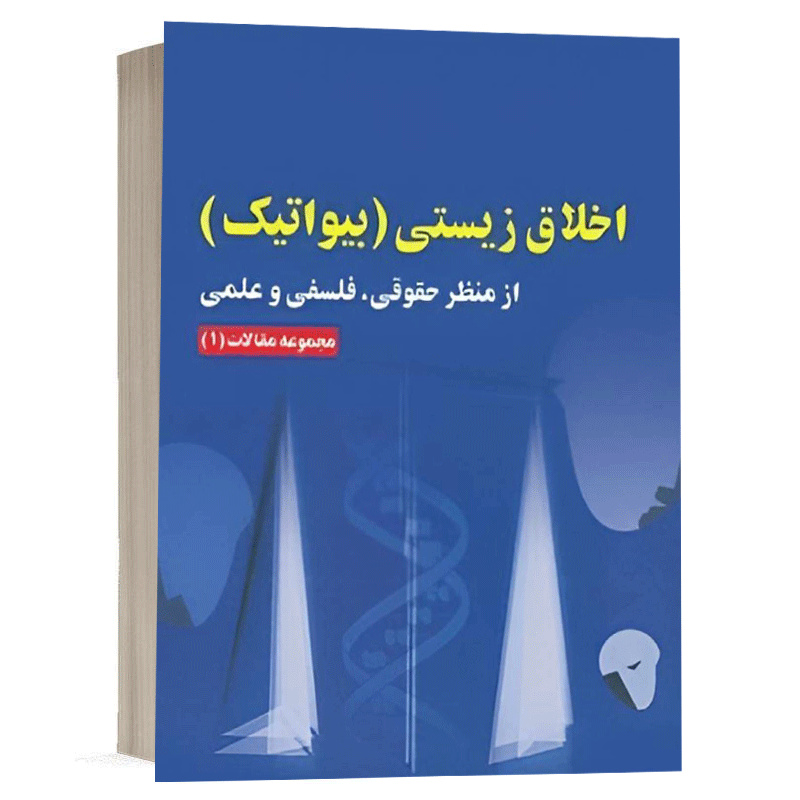 اخلاق زیستی (بیواتیک)

از منظر حقوقی. فلسفی و علمی

مجموعه مقالات (۱)